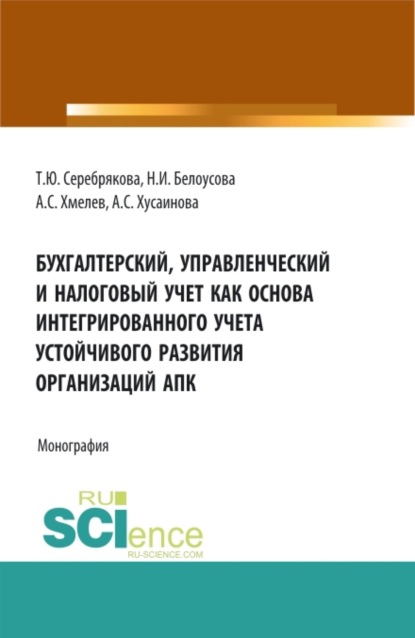 Т.Ю. Серебрякова, Н.И. Белоусова
А.С. Хмелев, А.С. Хусаинова

БУХГАЛТЕРСКИЙ, УПРАВЛЕНЧЕСКИЙ И НАЛОГОВЫЙ УЧЕТ КАК ОСНОВА ИНТЕГРИРОВАННОГО УЧЕТА УСТОЙЧИВОГО РАЗВИТИЯ ОРГАНИЗАЦИЙ АПК

Монография

RU SCIence
RU-SCIENCE.COM